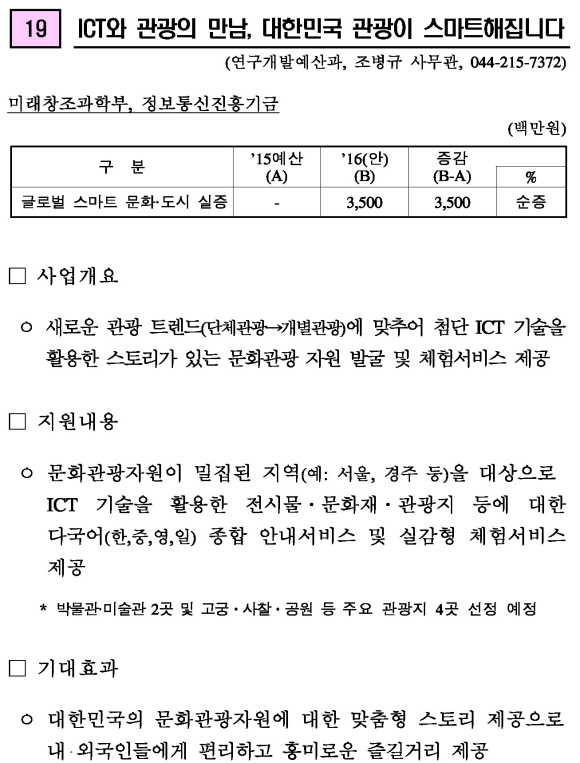 19 ICT와 관광의 만남, 대한민국 관광이 스마트해집니다

(연구개발예산과, 조병규 사무관, 044-215-7372)

미래창조과학부, 정보통신진흥기금

(백만원)

| 구 분 | '15예산 (A) | '16(안) (B) | 증감 (B-A) | % |
|---|---|---|---|---|
| 글로벌 스마트 문화·도시 실증 | - | 3,500 | 3,500 | 순증 |

□ 사업개요

○ 새로운 관광 트렌드(단체관광→개별관광)에 맞추어 첨단 ICT 기술을 활용한 스토리가 있는 문화관광 자원 발굴 및 체험서비스 제공

□ 지원내용

○ 문화관광자원이 밀집된 지역(예: 서울, 경주 등)을 대상으로 ICT 기술을 활용한 전시물·문화재·관광지 등에 대한 다국어(한,중,영,일) 종합 안내서비스 및 실감형 체험서비스 제공

* 박물관·미술관 2곳 및 고궁·사찰·공원 등 주요 관광지 4곳 선정 예정

□ 기대효과

○ 대한민국의 문화관광자원에 대한 맞춤형 스토리 제공으로 내·외국인들에게 편리하고 흥미로운 즐길거리 제공